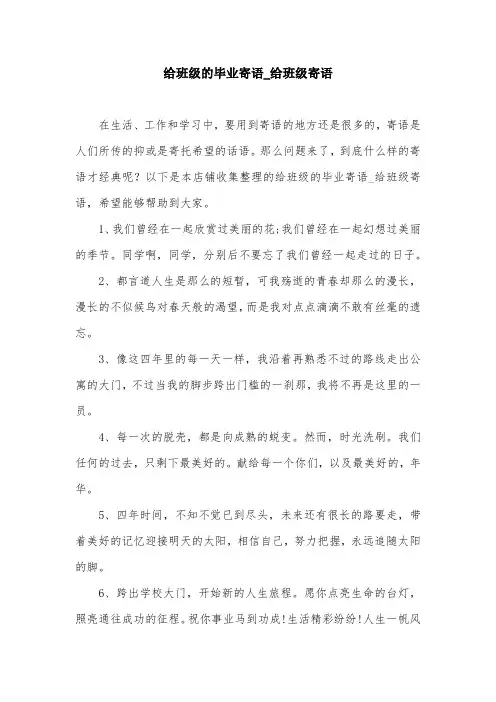 给班级的毕业寄语_给班级寄语

在生活、工作和学习中，要用到寄语的地方还是很多的，寄语是人们所传的抑或是寄托希望的话语。那么问题来了，到底什么样的寄语才经典呢？以下是本店铺收集整理的给班级的毕业寄语_给班级寄语，希望能够帮助到大家。

1、我们曾经在一起欣赏过美丽的花;我们曾经在一起幻想过美丽的季节。同学啊，同学，分别后不要忘了我们曾经一起走过的日子。

2、都言道人生是那么的短暂，可我殇逝的青春却那么的漫长，漫长的不似候鸟对春天般的渴望，而是我对点点滴滴不敢有丝毫的遗忘。

3、像这四年里的每一天一样，我沿着再熟悉不过的路线走出公寓的大门，不过当我的脚步跨出门槛的一刹那，我将不再是这里的一员。

4、每一次的脱壳，都是向成熟的蜕变。然而，时光洗刷。我们任何的过去，只剩下最美好的。献给每一个你们，以及最美好的，年华。

5、四年时间，不知不觉已到尽头，未来还有很长的路要走，带着美好的记忆迎接明天的太阳，相信自己，努力把握，永远追随太阳的脚。

6、跨出学校大门，开始新的人生旅程。愿你点亮生命的台灯，照亮通往成功的征程。祝你事业马到功成!生活精彩纷纷!人生一帆风